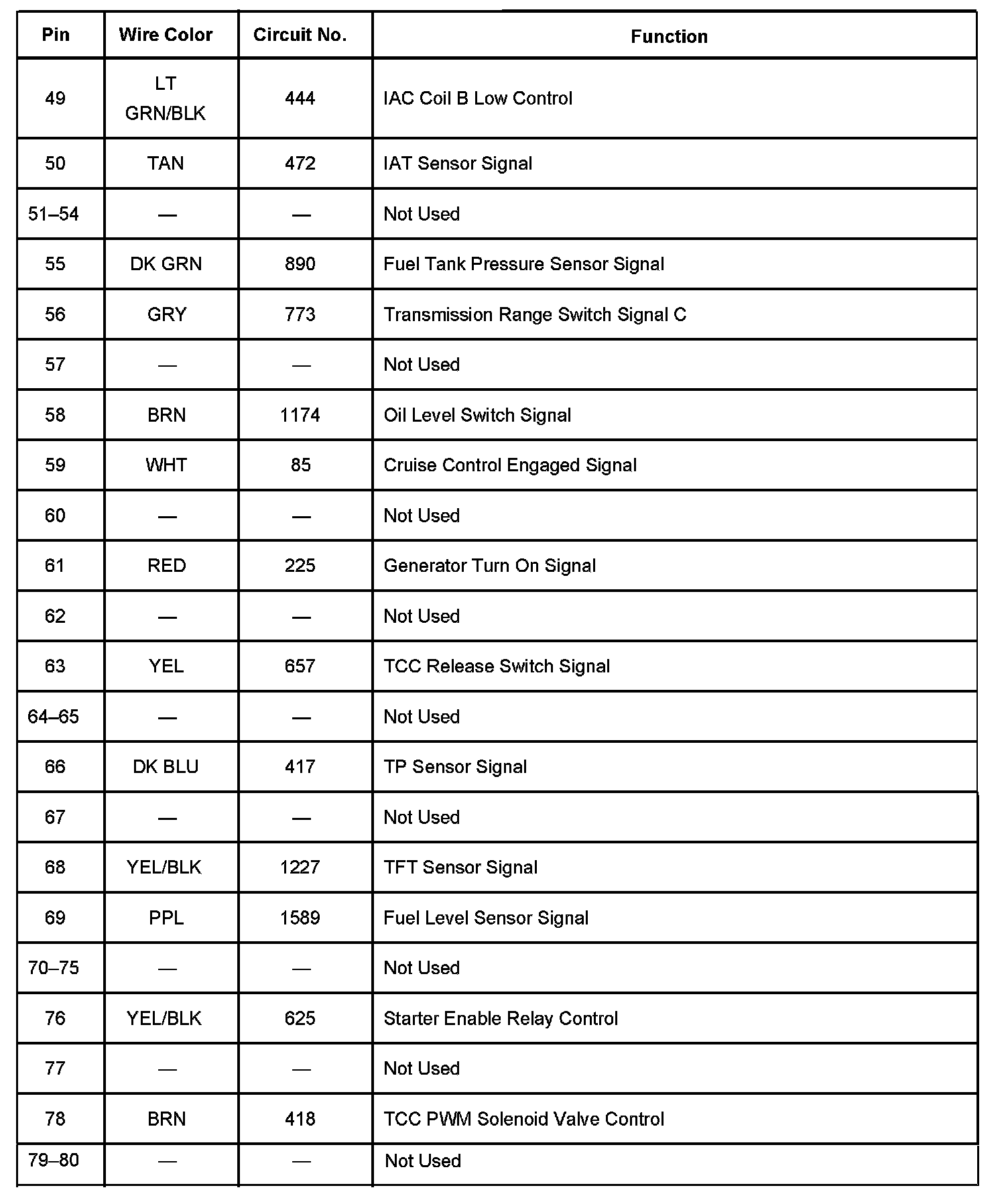 | Pin | Wire Color | Circuit No. | Function |
|---|---|---|---|
| 49 | LT GRN/BLK | 444 | IAC Coil B Low Control |
| 50 | TAN | 472 | IAT Sensor Signal |
| 51–54 | — | — | Not Used |
| 55 | DK GRN | 890 | Fuel Tank Pressure Sensor Signal |
| 56 | GRY | 773 | Transmission Range Switch Signal C |
| 57 | — | — | Not Used |
| 58 | BRN | 1174 | Oil Level Switch Signal |
| 59 | WHT | 85 | Cruise Control Engaged Signal |
| 60 | — | — | Not Used |
| 61 | RED | 225 | Generator Turn On Signal |
| 62 | — | — | Not Used |
| 63 | YEL | 657 | TCC Release Switch Signal |
| 64–65 | — | — | Not Used |
| 66 | DK BLU | 417 | TP Sensor Signal |
| 67 | — | — | Not Used |
| 68 | YEL/BLK | 1227 | TFT Sensor Signal |
| 69 | PPL | 1589 | Fuel Level Sensor Signal |
| 70–75 | — | — | Not Used |
| 76 | YEL/BLK | 625 | Starter Enable Relay Control |
| 77 | — | — | Not Used |
| 78 | BRN | 418 | TCC PWM Solenoid Valve Control |
| 79–80 | — | — | Not Used |